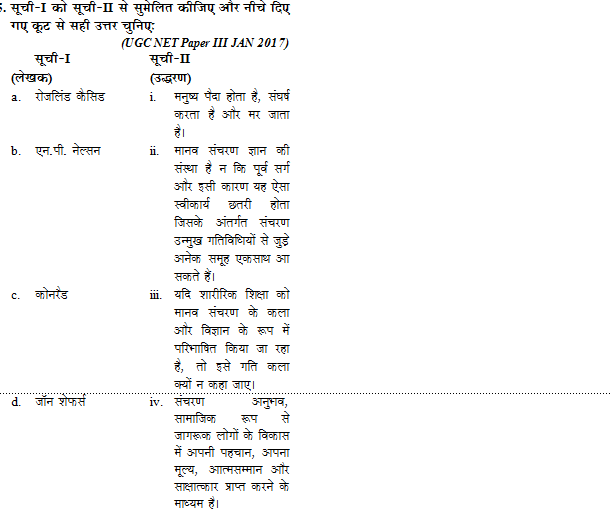 5. सूची-I को सूची-II से सुमेलित कीजिए और नीचे दिए गए कूट से सही उत्तर चुनिए:

(UGC NET Paper III JAN 2017)

| सूची-I (लेखक) | सूची-II (उद्धरण) |
|---|---|
| a. रोजलिंड कैसिड | i. मनुष्य पैदा होता है, संघर्ष करता है और मर जाता है। |
| b. एन.पी. नेल्सन | ii. मानव संचरण ज्ञान की संस्था है न कि पूर्व सर्ग और इसी कारण यह ऐसा स्वीकार्य छतरी होता जिसके अंतर्गत संचरण उन्मुख गतिविधियों से जुड़े अनेक समूह एकसाथ आ सकते हैं। |
| c. कोनरैड | iii. यदि शारीरिक शिक्षा को मानव संचरण के कला और विज्ञान के रूप में परिभाषित किया जा रहा है, तो इसे गति कला क्यों न कहा जाए। |
| d. जॉन शेफर्स | iv. संचरण अनुभव, सामाजिक रूप से जागरूक लोगों के विकास में अपनी पहचान, अपना मूल्य, आत्मसम्मान और साक्षात्कार प्राप्त करने के माध्यम हैं। |